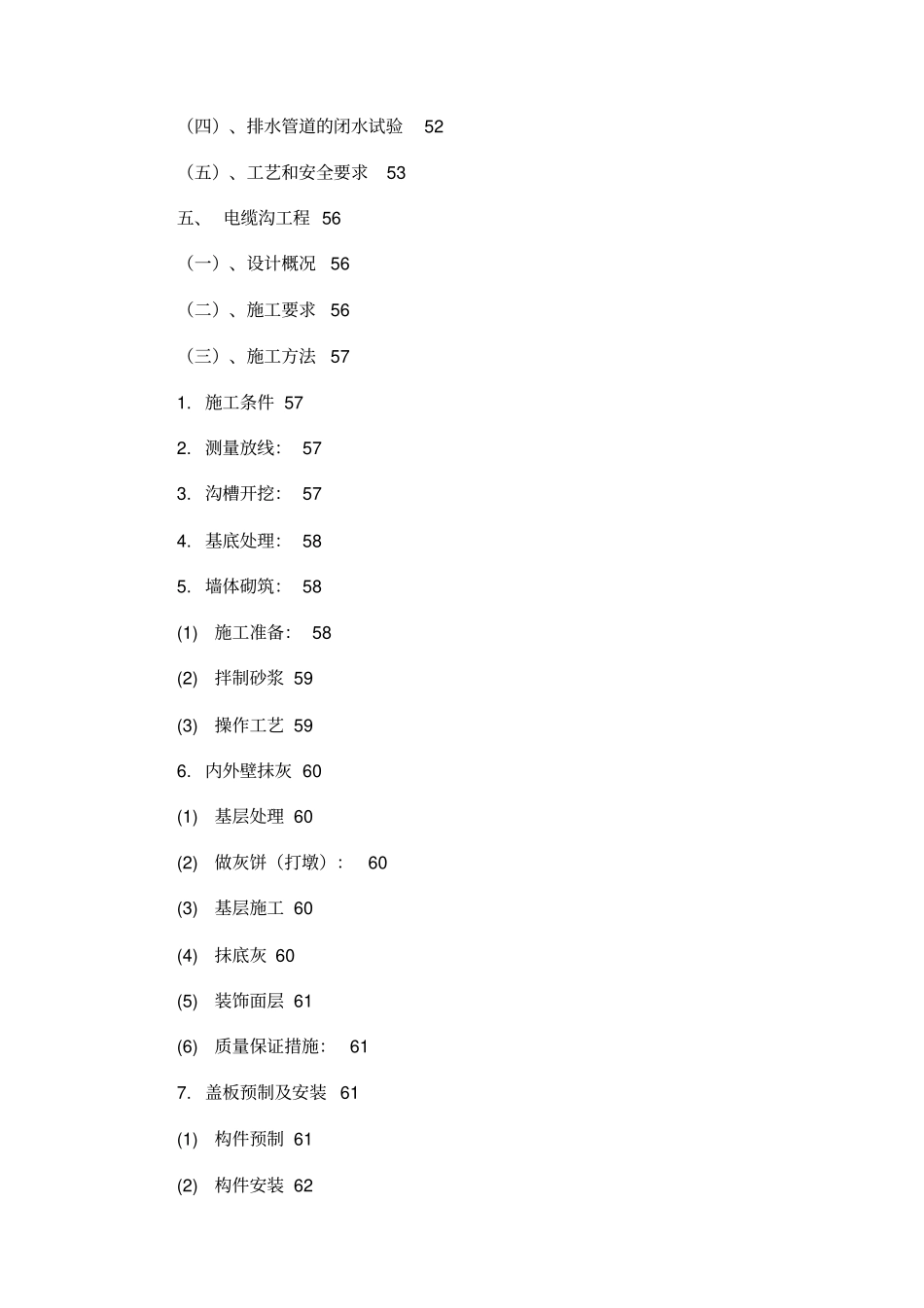 （四）、排水管道的闭水试验 52

（五）、工艺和安全要求 53

五、 电缆沟工程 56

（一）、设计概况 56

（二）、施工要求 56

（三）、施工方法 57

1. 施工条件 57

2. 测量放线： 57

3. 沟槽开挖： 57

4. 基底处理： 58

5. 墙体砌筑： 58

(1) 施工准备： 58

(2) 拌制砂浆 59

(3) 操作工艺 59

6. 内外壁抹灰 60

(1) 基层处理 60

(2) 做灰饼（打墩）： 60

(3) 基层施工 60

(4) 抹底灰 60

(5) 装饰面层 61

(6) 质量保证措施： 61

7. 盖板预制及安装 61

(1) 构件预制 61

(2) 构件安装 62